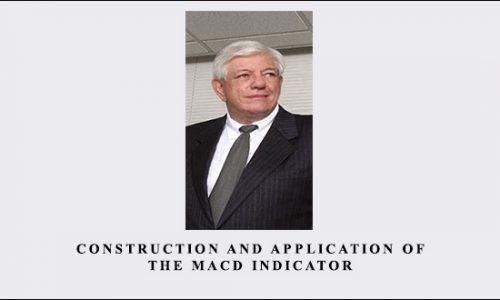 CONSTRUCTION AND APPLICATION OF THE MACD INDICATOR